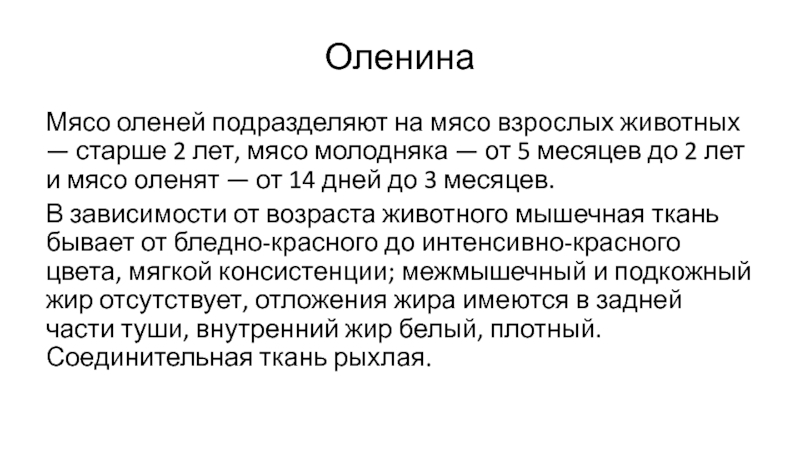 Оленина

Мясо оленей подразделяют на мясо взрослых животных — старше 2 лет, мясо молодняка — от 5 месяцев до 2 лет и мясо оленят — от 14 дней до 3 месяцев.

В зависимости от возраста животного мышечная ткань бывает от бледно-красного до интенсивно-красного цвета, мягкой консистенции; межмышечный и подкожный жир отсутствует, отложения жира имеются в задней части туши, внутренний жир белый, плотный. Соединительная ткань рыхлая.